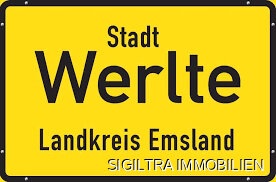 Stadt
Werlte
Landkreis Emsland
SIGILTRA IMMOBILIEN